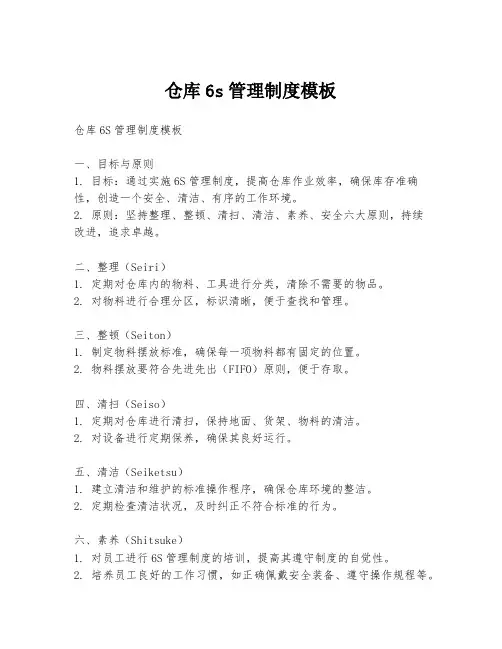 仓库 6s 管理制度模板

仓库 6S 管理制度模板

一、目标与原则
1. 目标：通过实施 6S 管理制度，提高仓库作业效率，确保库存准确性，创造一个安全、清洁、有序的工作环境。
2. 原则：坚持整理、整顿、清扫、清洁、素养、安全六大原则，持续改进，追求卓越。

二、整理（Seiri）
1. 定期对仓库内的物料、工具进行分类，清除不需要的物品。
2. 对物料进行合理分区，标识清晰，便于查找和管理。

三、整顿（Seiton）
1. 制定物料摆放标准，确保每一项物料都有固定的位置。
2. 物料摆放要符合先进先出（FIFO）原则，便于存取。

四、清扫（Seiso）
1. 定期对仓库进行清扫，保持地面、货架、物料的清洁。
2. 对设备进行定期保养，确保其良好运行。

五、清洁（Seiketsu）
1. 建立清洁和维护的标准操作程序，确保仓库环境的整洁。
2. 定期检查清洁状况，及时纠正不符合标准的行为。

六、素养（Shitsuke）
1. 对员工进行 6S 管理制度的培训，提高其遵守制度的自觉性。
2. 培养员工良好的工作习惯，如正确佩戴安全装备、遵守操作规程等。